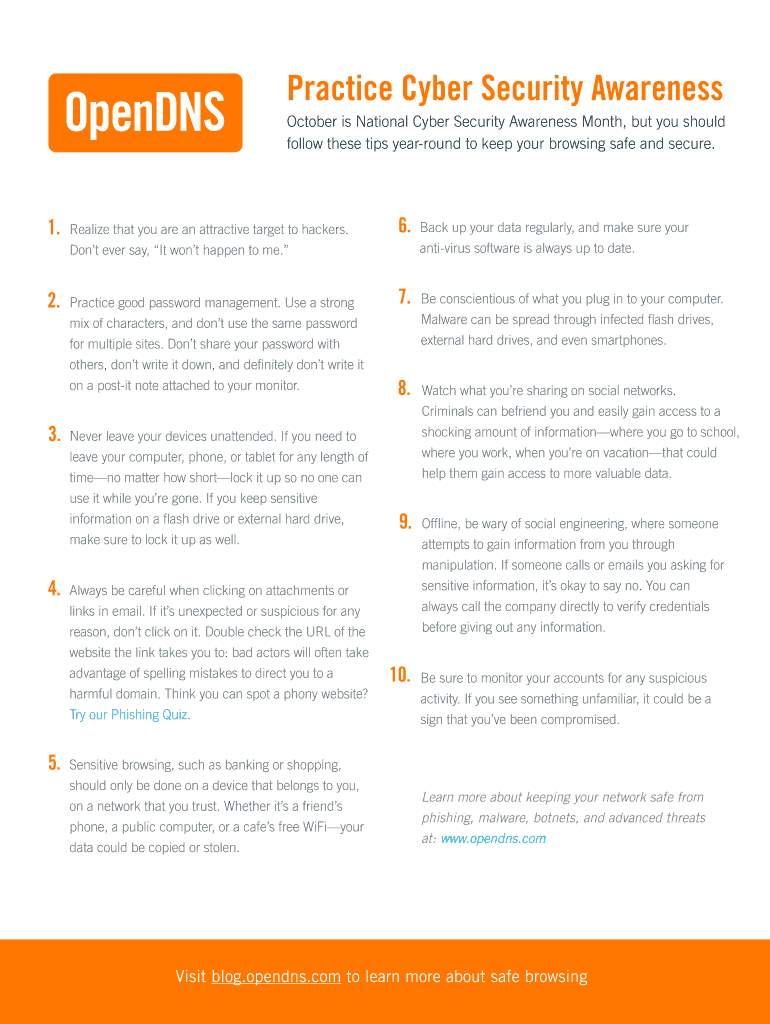 OpenDNS

Practice Cyber Security Awareness

October is National Cyber Security Awareness Month, but you should follow these tips year-round to keep your browsing safe and secure.

1. Realize that you are an attractive target to hackers. Don't ever say, "It won't happen to me."

2. Practice good password management. Use a strong mix of characters, and don't use the same password for multiple sites. Don't share your password with others, don't write it down, and definitely don't write it on a post-it note attached to your monitor.

3. Never leave your devices unattended. If you need to leave your computer, phone, or tablet for any length of time—no matter how short—lock it up so no one can use it while you're gone. If you keep sensitive information on a flash drive or external hard drive, make sure to lock it up as well.

4. Always be careful when clicking on attachments or links in email. If it's unexpected or suspicious for any reason, don't click on it. Double check the URL of the website the link takes you to: bad actors will often take advantage of spelling mistakes to direct you to a harmful domain. Think you can spot a phony website? Try our Phishing Quiz.

5. Sensitive browsing, such as banking or shopping, should only be done on a device that belongs to you, on a network that you trust. Whether it's a friend's phone, a public computer, or a cafe's free WiFi—your data could be copied or stolen.

6. Back up your data regularly, and make sure your anti-virus software is always up to date.

7. Be conscientious of what you plug in to your computer. Malware can be spread through infected flash drives, external hard drives, and even smartphones.

8. Watch what you're sharing on social networks. Criminals can befriend you and easily gain access to a shocking amount of information—where you go to school, where you work, when you're on vacation—that could help them gain access to more valuable data.

9. Offline, be wary of social engineering, where someone attempts to gain information from you through manipulation. If someone calls or emails you asking for sensitive information, it's okay to say no. You can always call the company directly to verify credentials before giving out any information.

10. Be sure to monitor your accounts for any suspicious activity. If you see something unfamiliar, it could be a sign that you've been compromised.

Learn more about keeping your network safe from phishing, malware, botnets, and advanced threats at: www.opendns.com

Visit blog.opendns.com to learn more about safe browsing